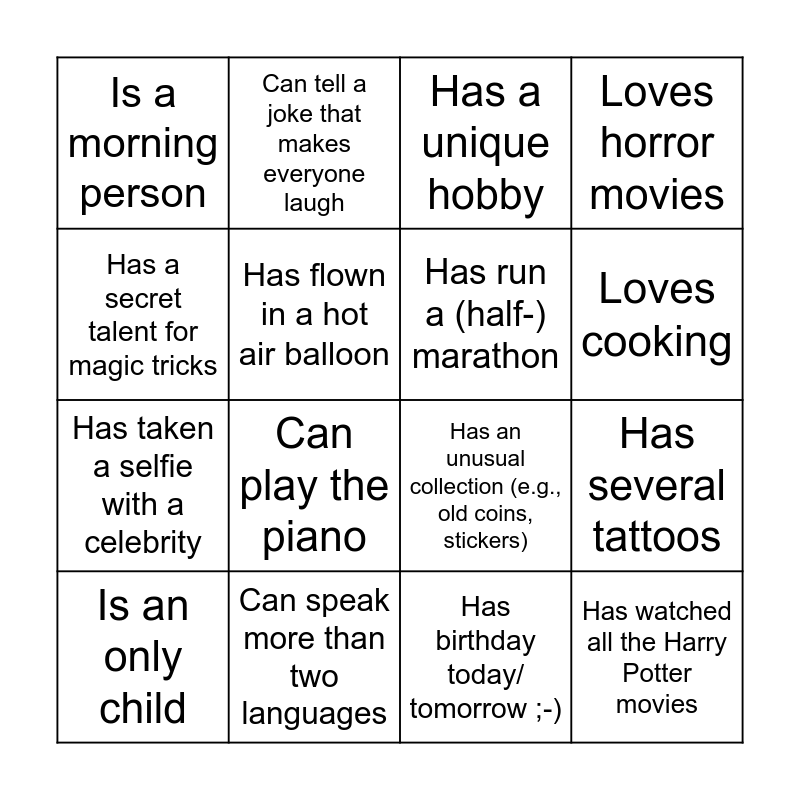 | | | | |
|---|---|---|---|
| Is a morning person | Can tell a joke that makes everyone laugh | Has a unique hobby | Loves horror movies |
| Has a secret talent for magic tricks | Has flown in a hot air balloon | Has run a (half-) marathon | Loves cooking |
| Has taken a selfie with a celebrity | Can play the piano | Has an unusual collection (e.g., old coins, stickers) | Has several tattoos |
| Is an only child | Can speak more than two languages | Has birthday today/ tomorrow ;-) | Has watched all the Harry Potter movies |